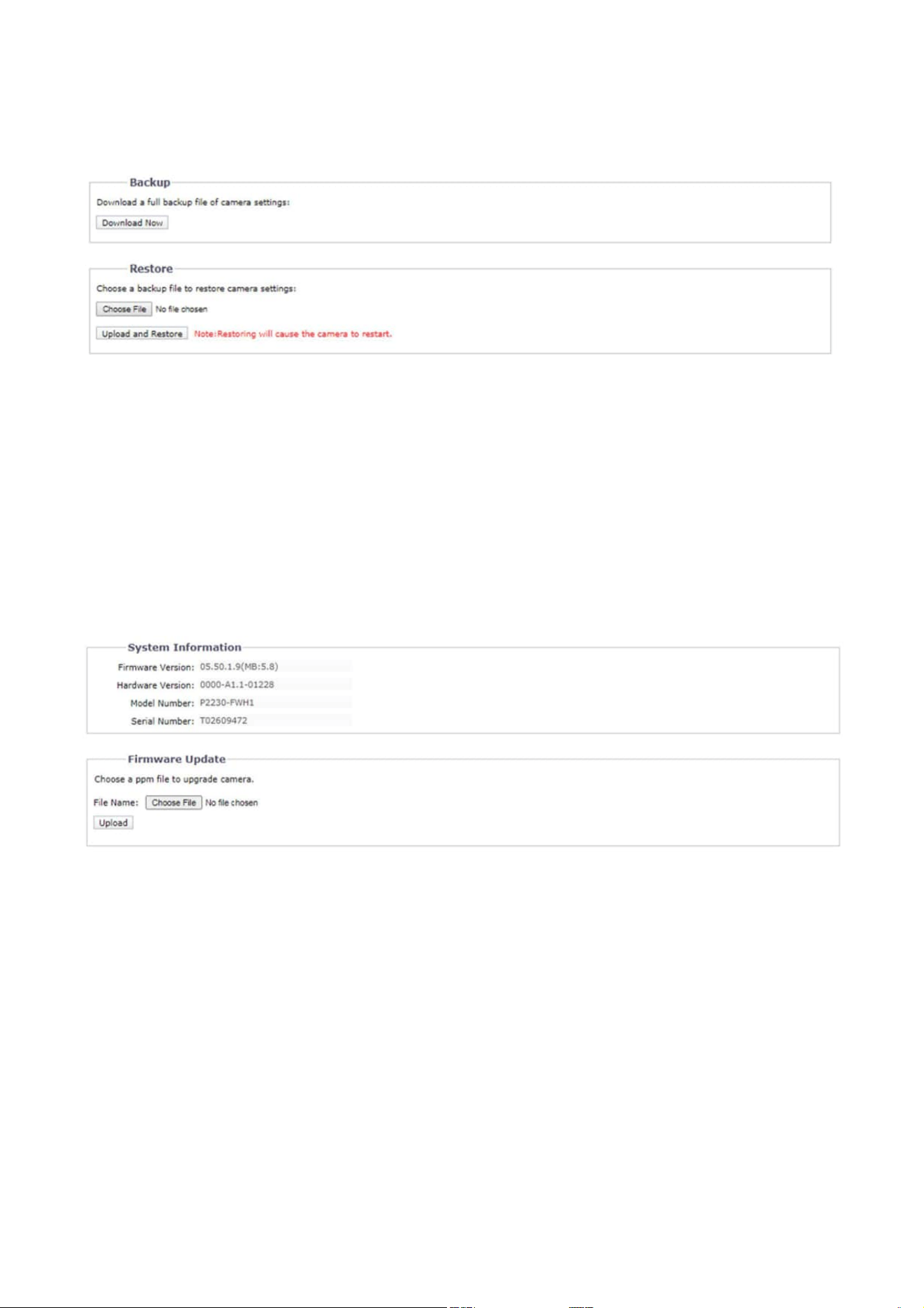 Backup

Download a full backup file of camera settings:

Download Now

Restore

Choose a backup file to restore camera settings:

Choose File No file chosen

Upload and Restore Note:Restoring will cause the camera to restart.

System Information

Firmware Version: 05.50.1.9(MB:5.8)
Hardware Version: 0000-A1.1-01228
Model Number: P2230-FWH1
Serial Number: T02609472

Firmware Update

Choose a ppm file to upgrade camera.

File Name: Choose File No file chosen

Upload